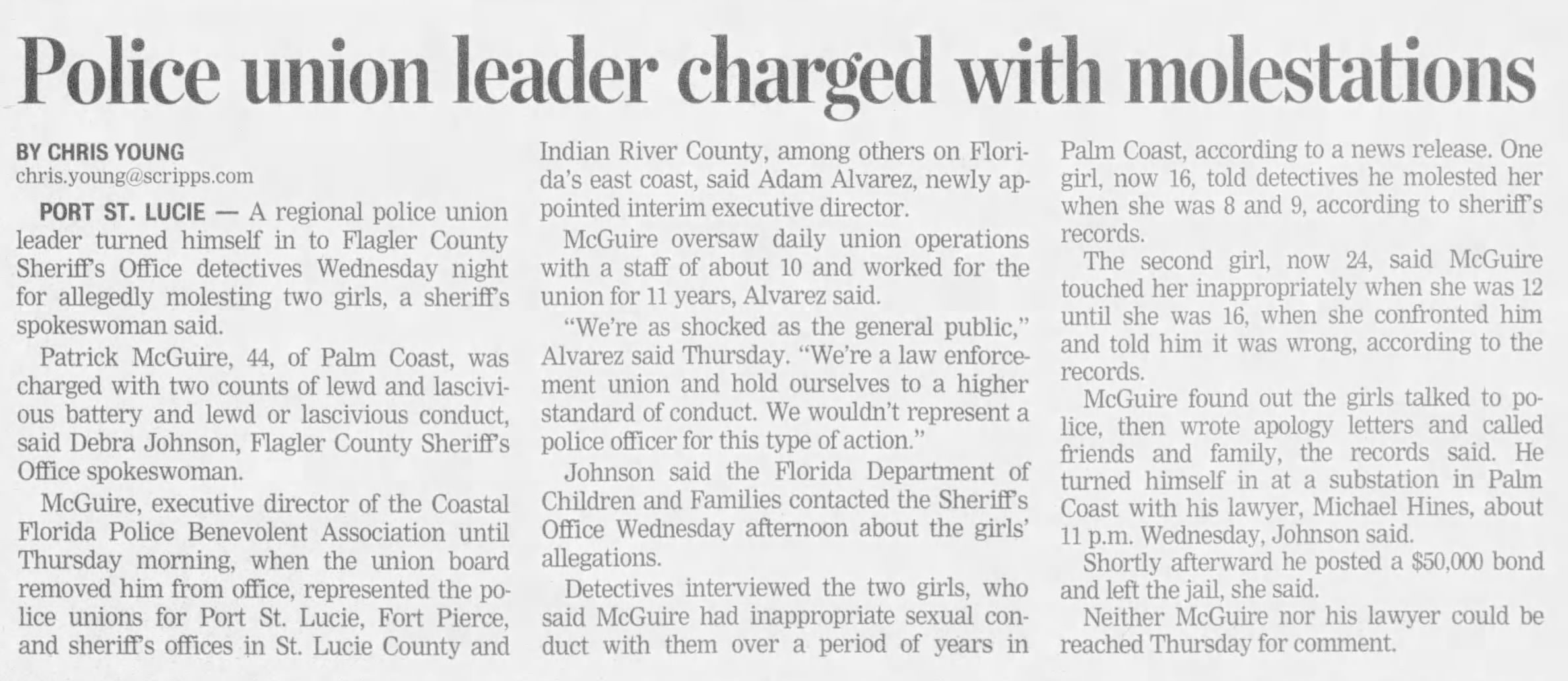 Police union leader charged with molestations

BY CHRIS YOUNG
chris.young@scripps.com

PORT ST. LUCIE — A regional police union leader turned himself in to Flagler County Sheriff's Office detectives Wednesday night for allegedly molesting two girls, a sheriff's spokeswoman said.

Patrick McGuire, 44, of Palm Coast, was charged with two counts of lewd and lascivious battery and lewd or lascivious conduct, said Debra Johnson, Flagler County Sheriff's Office spokeswoman.

McGuire, executive director of the Coastal Florida Police Benevolent Association until Thursday morning, when the union board removed him from office, represented the police unions for Port St. Lucie, Fort Pierce, and sheriff's offices in St. Lucie County and Indian River County, among others on Florida's east coast, said Adam Alvarez, newly appointed interim executive director.

McGuire oversaw daily union operations with a staff of about 10 and worked for the union for 11 years, Alvarez said.

"We're as shocked as the general public," Alvarez said Thursday. "We're a law enforcement union and hold ourselves to a higher standard of conduct. We wouldn't represent a police officer for this type of action."

Johnson said the Florida Department of Children and Families contacted the Sheriff's Office Wednesday afternoon about the girls' allegations.

Detectives interviewed the two girls, who said McGuire had inappropriate sexual conduct with them over a period of years in Palm Coast, according to a news release. One girl, now 16, told detectives he molested her when she was 8 and 9, according to sheriff's records.

The second girl, now 24, said McGuire touched her inappropriately when she was 12 until she was 16, when she confronted him and told him it was wrong, according to the records.

McGuire found out the girls talked to police, then wrote apology letters and called friends and family, the records said. He turned himself in at a substation in Palm Coast with his lawyer, Michael Hines, about 11 p.m. Wednesday, Johnson said.

Shortly afterward he posted a $50,000 bond and left the jail, she said.

Neither McGuire nor his lawyer could be reached Thursday for comment.